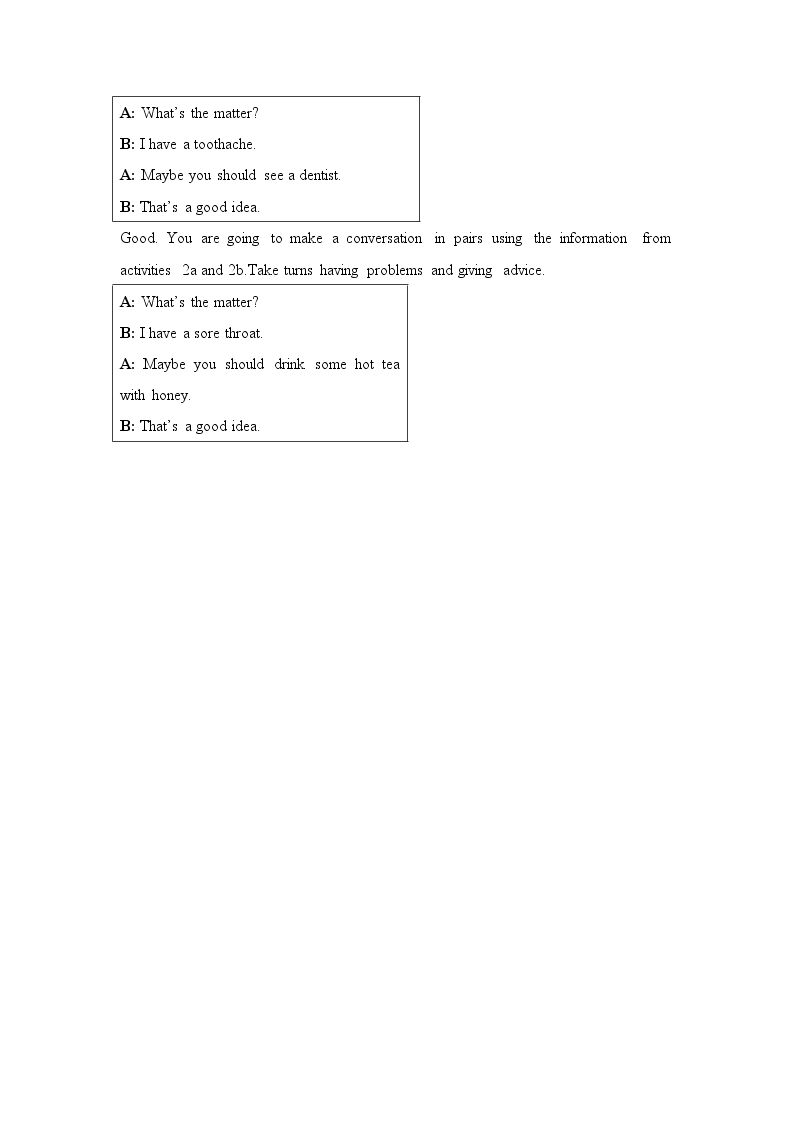 A: What's the matter?

B: I have a toothache.

A: Maybe you should see a dentist.

B: That's a good idea.

Good. You are going to make a conversation in pairs using the information from activities 2a and 2b.Take turns having problems and giving advice.

A: What's the matter?

B: I have a sore throat.

A: Maybe you should drink some hot tea with honey.

B: That's a good idea.